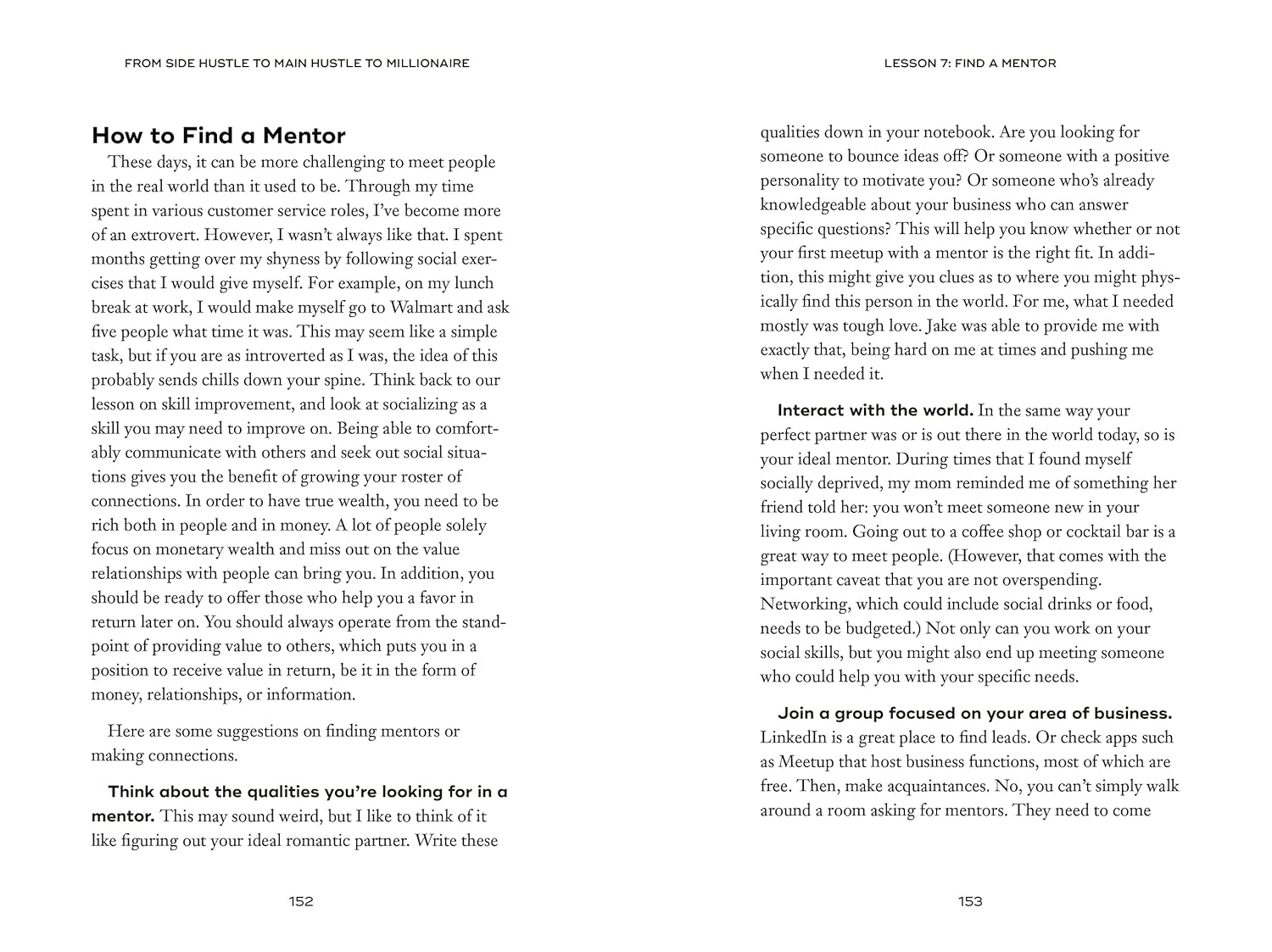 FROM SIDE HUSTLE TO MAIN HUSTLE TO MILLIONAIRE

How to Find a Mentor

These days, it can be more challenging to meet people in the real world than it used to be. Through my time spent in various customer service roles, I've become more of an extrovert. However, I wasn't always like that. I spent months getting over my shyness by following social exercises that I would give myself. For example, on my lunch break at work, I would make myself go to Walmart and ask five people what time it was. This may seem like a simple task, but if you are as introverted as I was, the idea of this probably sends chills down your spine. Think back to our lesson on skill improvement, and look at socializing as a skill you may need to improve on. Being able to comfortably communicate with others and seek out social situations gives you the benefit of growing your roster of connections. In order to have true wealth, you need to be rich both in people and in money. A lot of people solely focus on monetary wealth and miss out on the value relationships with people can bring you. In addition, you should be ready to offer those who help you a favor in return later on. You should always operate from the standpoint of providing value to others, which puts you in a position to receive value in return, be it in the form of money, relationships, or information.

Here are some suggestions on finding mentors or making connections.

Think about the qualities you're looking for in a mentor. This may sound weird, but I like to think of it like figuring out your ideal romantic partner. Write these

152

LESSON 7: FIND A MENTOR

qualities down in your notebook. Are you looking for someone to bounce ideas off? Or someone with a positive personality to motivate you? Or someone who's already knowledgeable about your business who can answer specific questions? This will help you know whether or not your first meetup with a mentor is the right fit. In addition, this might give you clues as to where you might physically find this person in the world. For me, what I needed mostly was tough love. Jake was able to provide me with exactly that, being hard on me at times and pushing me when I needed it.

Interact with the world. In the same way your perfect partner was or is out there in the world today, so is your ideal mentor. During times that I found myself socially deprived, my mom reminded me of something her friend told her: you won't meet someone new in your living room. Going out to a coffee shop or cocktail bar is a great way to meet people. (However, that comes with the important caveat that you are not overspending. Networking, which could include social drinks or food, needs to be budgeted.) Not only can you work on your social skills, but you might also end up meeting someone who could help you with your specific needs.

Join a group focused on your area of business. LinkedIn is a great place to find leads. Or check apps such as Meetup that host business functions, most of which are free. Then, make acquaintances. No, you can't simply walk around a room asking for mentors. They need to come

153